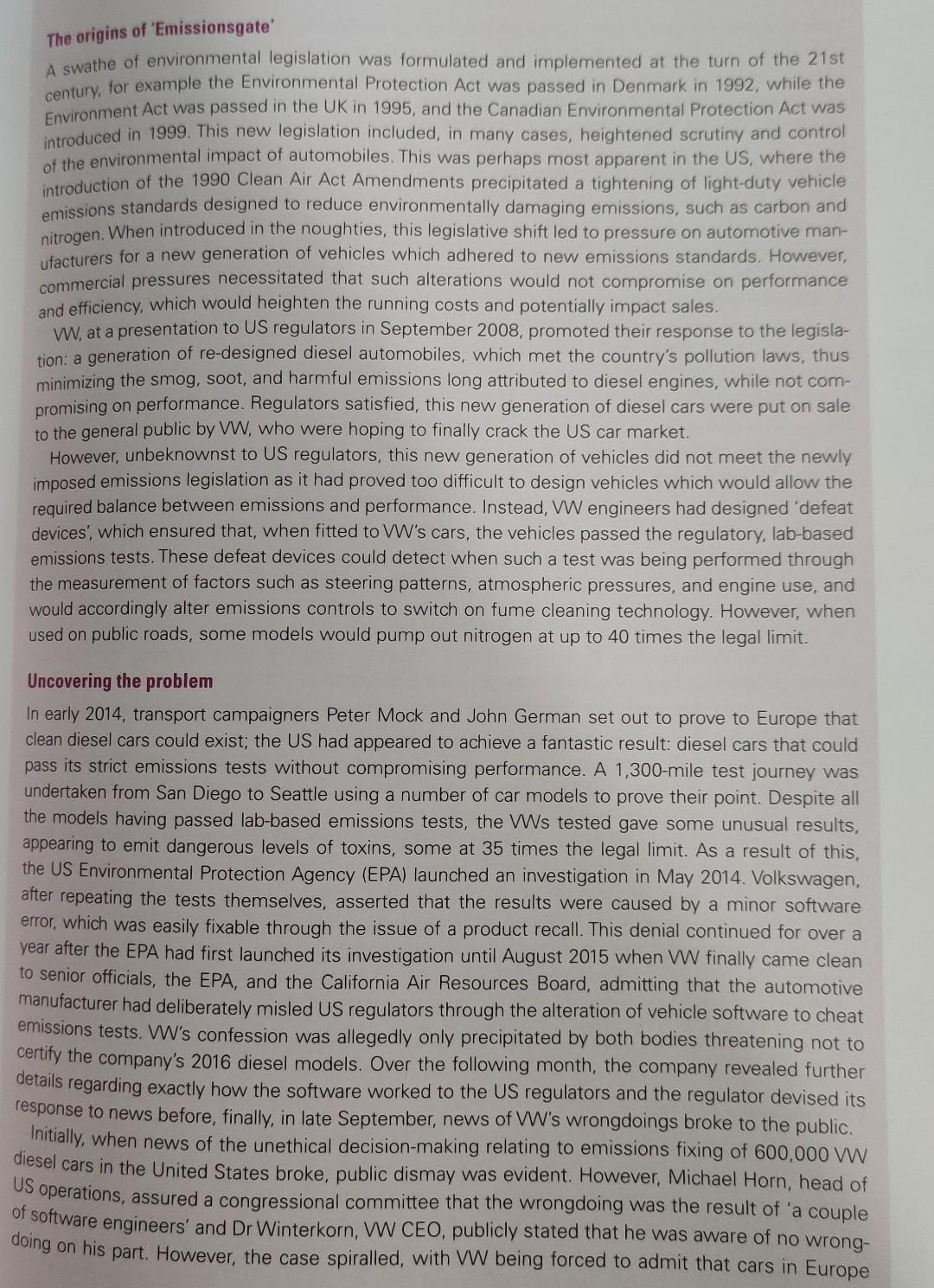 The origins of 'Emissionsgate'

A swathe of environmental legislation was formulated and implemented at the turn of the 21st century, for example the Environmental Protection Act was passed in Denmark in 1992, while the Environment Act was passed in the UK in 1995, and the Canadian Environmental Protection Act was introduced in 1999. This new legislation included, in many cases, heightened scrutiny and control of the environmental impact of automobiles. This was perhaps most apparent in the US, where the introduction of the 1990 Clean Air Act Amendments precipitated a tightening of light-duty vehicle emissions standards designed to reduce environmentally damaging emissions, such as carbon and nitrogen. When introduced in the noughties, this legislative shift led to pressure on automotive manufacturers for a new generation of vehicles which adhered to new emissions standards. However, commercial pressures necessitated that such alterations would not compromise on performance and efficiency, which would heighten the running costs and potentially impact sales.

VW, at a presentation to US regulators in September 2008, promoted their response to the legislation: a generation of re-designed diesel automobiles, which met the country's pollution laws, thus minimizing the smog, soot, and harmful emissions long attributed to diesel engines, while not compromising on performance. Regulators satisfied, this new generation of diesel cars were put on sale to the general public by VW, who were hoping to finally crack the US car market.

However, unbeknownst to US regulators, this new generation of vehicles did not meet the newly imposed emissions legislation as it had proved too difficult to design vehicles which would allow the required balance between emissions and performance. Instead, VW engineers had designed 'defeat devices', which ensured that, when fitted to VW's cars, the vehicles passed the regulatory, lab-based emissions tests. These defeat devices could detect when such a test was being performed through the measurement of factors such as steering patterns, atmospheric pressures, and engine use, and would accordingly alter emissions controls to switch on fume cleaning technology. However, when used on public roads, some models would pump out nitrogen at up to 40 times the legal limit.

Uncovering the problem

In early 2014, transport campaigners Peter Mock and John German set out to prove to Europe that clean diesel cars could exist; the US had appeared to achieve a fantastic result: diesel cars that could pass its strict emissions tests without compromising performance. A 1,300-mile test journey was undertaken from San Diego to Seattle using a number of car models to prove their point. Despite all the models having passed lab-based emissions tests, the VWs tested gave some unusual results, appearing to emit dangerous levels of toxins, some at 35 times the legal limit. As a result of this, the US Environmental Protection Agency (EPA) launched an investigation in May 2014. Volkswagen, after repeating the tests themselves, asserted that the results were caused by a minor software error, which was easily fixable through the issue of a product recall. This denial continued for over a year after the EPA had first launched its investigation until August 2015 when VW finally came clean to senior officials, the EPA, and the California Air Resources Board, admitting that the automotive manufacturer had deliberately misled US regulators through the alteration of vehicle software to cheat emissions tests. VW's confession was allegedly only precipitated by both bodies threatening not to certify the company's 2016 diesel models. Over the following month, the company revealed further details regarding exactly how the software worked to the US regulators and the regulator devised its response to news before, finally, in late September, news of VW's wrongdoings broke to the public.

Initially, when news of the unethical decision-making relating to emissions fixing of 600,000 VW diesel cars in the United States broke, public dismay was evident. However, Michael Horn, head of US operations, assured a congressional committee that the wrongdoing was the result of 'a couple of software engineers' and Dr Winterkorn, VW CEO, publicly stated that he was aware of no wrongdoing on his part. However, the case spiralled, with VW being forced to admit that cars in Europe